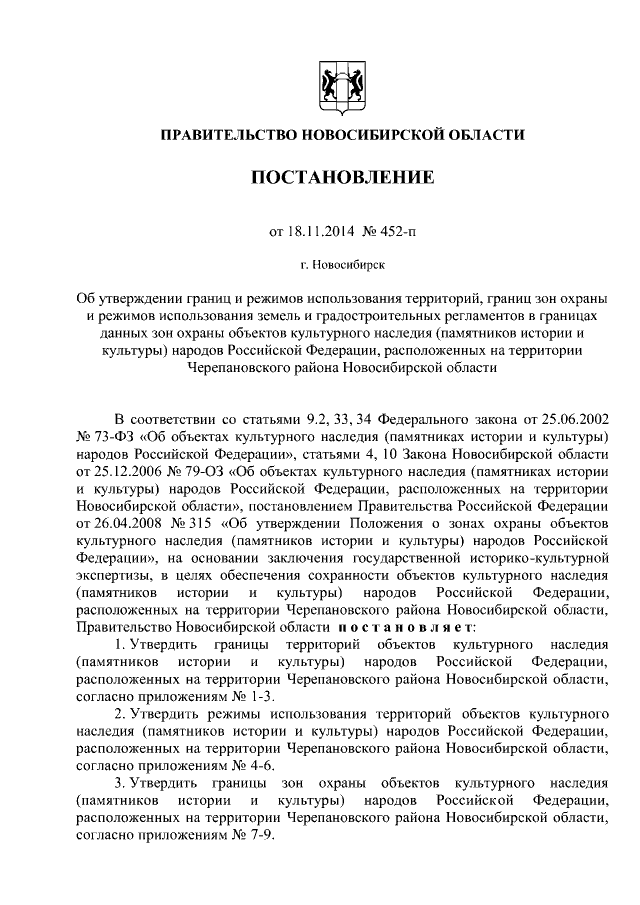 ПРАВИТЕЛЬСТВО НОВОСИБИРСКОЙ ОБЛАСТИ

ПОСТАНОВЛЕНИЕ

от 18.11.2014 № 452-п

г. Новосибирск

Об утверждении границ и режимов использования территорий, границ зон охраны и режимов использования земель и градостроительных регламентов в границах данных зон охраны объектов культурного наследия (памятников истории и культуры) народов Российской Федерации, расположенных на территории Черепановского района Новосибирской области

В соответствии со статьями 9.2, 33, 34 Федерального закона от 25.06.2002 № 73-ФЗ «Об объектах культурного наследия (памятниках истории и культуры) народов Российской Федерации», статьями 4, 10 Закона Новосибирской области от 25.12.2006 № 79-ОЗ «Об объектах культурного наследия (памятниках истории и культуры) народов Российской Федерации, расположенных на территории Новосибирской области», постановлением Правительства Российской Федерации от 26.04.2008 № 315 «Об утверждении Положения о зонах охраны объектов культурного наследия (памятников истории и культуры) народов Российской Федерации», на основании заключения государственной историко-культурной экспертизы, в целях обеспечения сохранности объектов культурного наследия (памятников истории и культуры) народов Российской Федерации, расположенных на территории Черепановского района Новосибирской области, Правительство Новосибирской области постановляет:

1. Утвердить границы территорий объектов культурного наследия (памятников истории и культуры) народов Российской Федерации, расположенных на территории Черепановского района Новосибирской области, согласно приложениям № 1-3.

2. Утвердить режимы использования территорий объектов культурного наследия (памятников истории и культуры) народов Российской Федерации, расположенных на территории Черепановского района Новосибирской области, согласно приложениям № 4-6.

3. Утвердить границы зон охраны объектов культурного наследия (памятников истории и культуры) народов Российской Федерации, расположенных на территории Черепановского района Новосибирской области, согласно приложениям № 7-9.